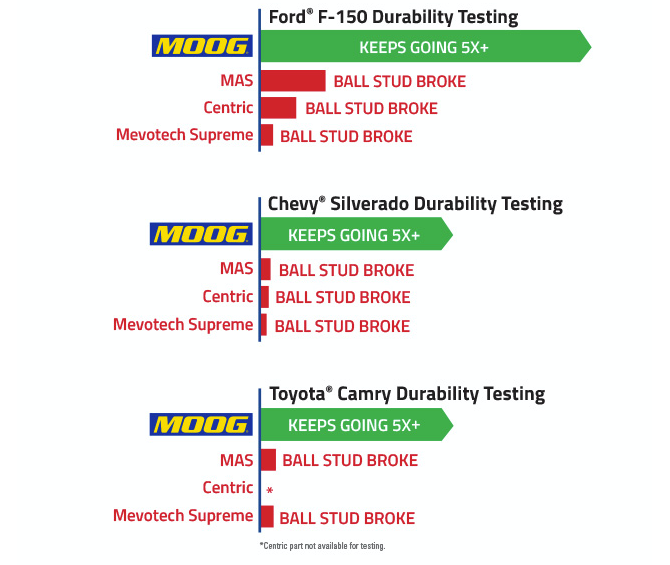 Ford® F-150 Durability Testing

MOOG KEEPS GOING 5X+

MAS BALL STUD BROKE

Centric BALL STUD BROKE

Mevotech Supreme BALL STUD BROKE

Chevy® Silverado Durability Testing

MOOG KEEPS GOING 5X+

MAS BALL STUD BROKE

Centric BALL STUD BROKE

Mevotech Supreme BALL STUD BROKE

Toyota® Camry Durability Testing

MOOG KEEPS GOING 5X+

MAS BALL STUD BROKE

Centric *

Mevotech Supreme BALL STUD BROKE

*Centric part not available for testing.